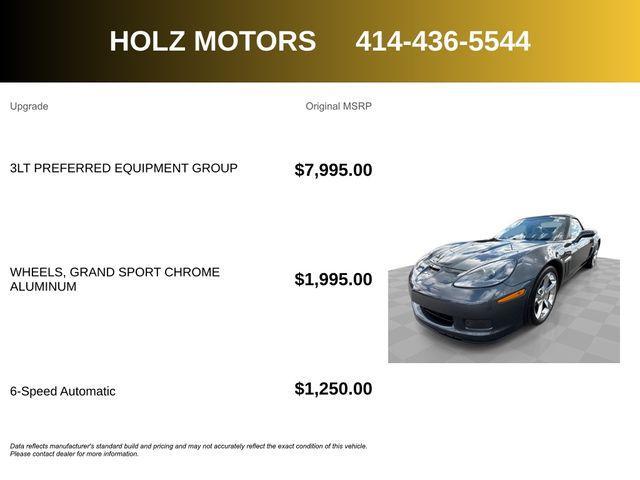 HOLZ MOTORS 414-436-5544

| Upgrade | Original MSRP |
|---|---|
| 3LT PREFERRED EQUIPMENT GROUP | $7,995.00 |
| WHEELS, GRAND SPORT CHROME ALUMINUM | $1,995.00 |
| 6-Speed Automatic | $1,250.00 |

Data reflects manufacturer's standard build and pricing and may not accurately reflect the exact condition of this vehicle. Please contact dealer for more information.